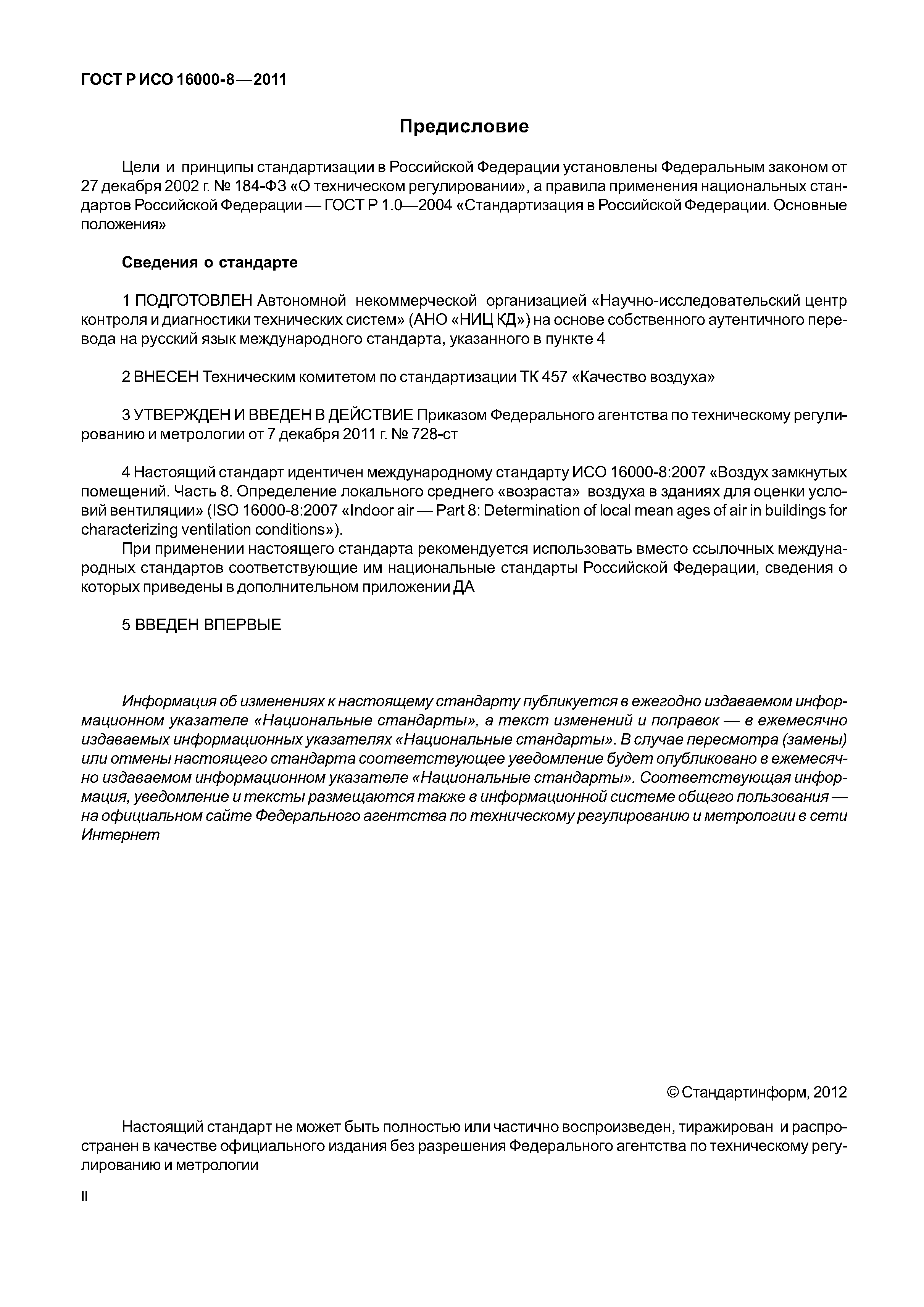 ГОСТ Р ИСО 16000-8—2011

Предисловие

Цели и принципы стандартизации в Российской Федерации установлены Федеральным законом от 27 декабря 2002 г. № 184-ФЗ «О техническом регулировании», а правила применения национальных стандартов Российской Федерации — ГОСТ Р 1.0—2004 «Стандартизация в Российской Федерации. Основные положения»

Сведения о стандарте

1 ПОДГОТОВЛЕН Автономной некоммерческой организацией «Научно-исследовательский центр контроля и диагностики технических систем» (АНО «НИЦ КД») на основе собственного аутентичного перевода на русский язык международного стандарта, указанного в пункте 4

2 ВНЕСЕН Техническим комитетом по стандартизации ТК 457 «Качество воздуха»

3 УТВЕРЖДЕН И ВВЕДЕН В ДЕЙСТВИЕ Приказом Федерального агентства по техническому регулированию и метрологии от 7 декабря 2011 г. № 728-ст

4 Настоящий стандарт идентичен международному стандарту ИСО 16000-8:2007 «Воздух замкнутых помещений. Часть 8. Определение локального среднего «возраста» воздуха в зданиях для оценки условий вентиляции» (ISO 16000-8:2007 «Indoor air — Part 8: Determination of local mean ages of air in buildings for characterizing ventilation conditions»).

При применении настоящего стандарта рекомендуется использовать вместо ссылочных международных стандартов соответствующие им национальные стандарты Российской Федерации, сведения о которых приведены в дополнительном приложении ДА

5 ВВЕДЕН ВПЕРВЫЕ

Информация об изменениях к настоящему стандарту публикуется в ежегодно издаваемом информационном указателе «Национальные стандарты», а текст изменений и поправок — в ежемесячно издаваемых информационных указателях «Национальные стандарты». В случае пересмотра (замены) или отмены настоящего стандарта соответствующее уведомление будет опубликовано в ежемесячно издаваемом информационном указателе «Национальные стандарты». Соответствующая информация, уведомление и тексты размещаются также в информационной системе общего пользования — на официальном сайте Федерального агентства по техническому регулированию и метрологии в сети Интернет

© Стандартинформ, 2012

Настоящий стандарт не может быть полностью или частично воспроизведен, тиражирован и распространен в качестве официального издания без разрешения Федерального агентства по техническому регулированию и метрологии

II